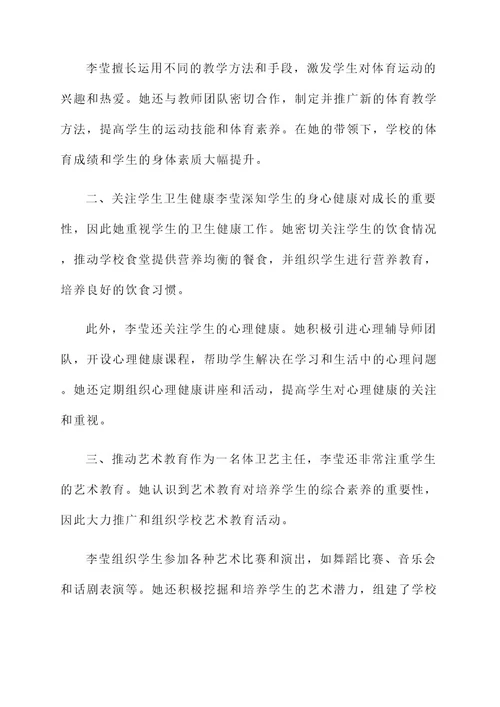 李莹擅长运用不同的教学方法和手段，激发学生对体育运动的兴趣和热爱。她还与教师团队密切合作，制定并推广新的体育教学方法，提高学生的运动技能和体育素养。在她的带领下，学校的体育成绩和学生的身体素质大幅提升。

二、关注学生卫生健康李莹深知学生的身心健康对成长的重要性，因此她重视学生的卫生健康工作。她密切关注学生的饮食情况，推动学校食堂提供营养均衡的餐食，并组织学生进行营养教育，培养良好的饮食习惯。

此外，李莹还关注学生的心理健康。她积极引进心理辅导师团队，开设心理健康课程，帮助学生解决在学习和生活中的心理问题。她还定期组织心理健康讲座和活动，提高学生对心理健康的关注和重视。

三、推动艺术教育作为一名体卫艺主任，李莹还非常注重学生的艺术教育。她认识到艺术教育对培养学生的综合素养的重要性，因此大力推广和组织学校艺术教育活动。

李莹组织学生参加各种艺术比赛和演出，如舞蹈比赛、音乐会和话剧表演等。她还积极挖掘和培养学生的艺术潜力，组建了学校